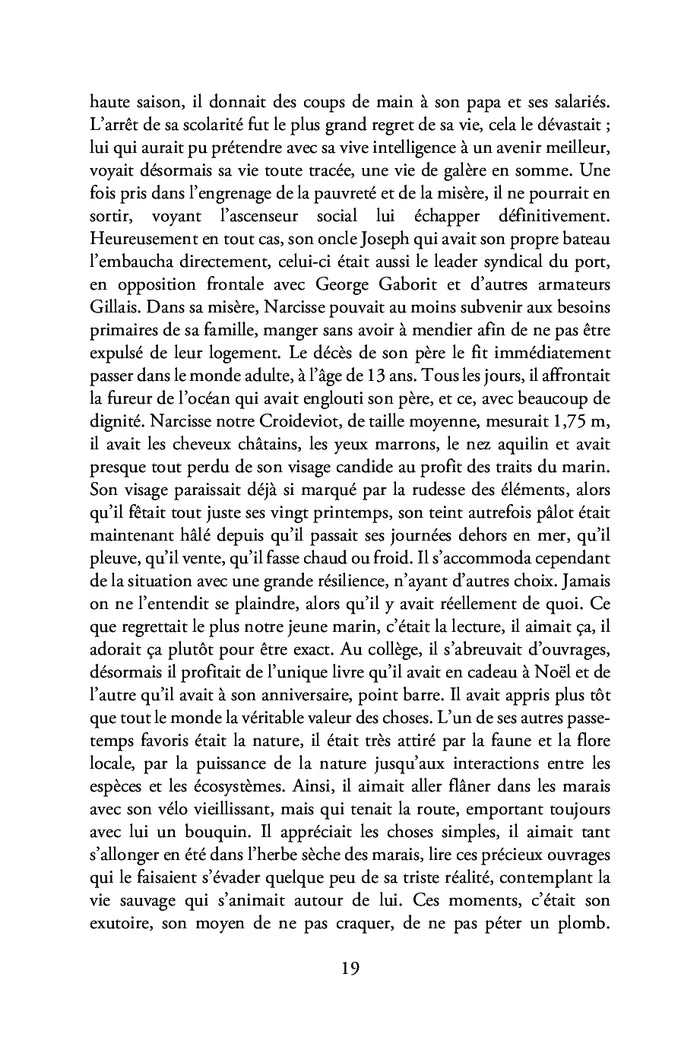 haute saison, il donnait des coups de main à son papa et ses salariés. L'arrêt de sa scolarité fut le plus grand regret de sa vie, cela le dévastait ; lui qui aurait pu prétendre avec sa vive intelligence à un avenir meilleur, voyait désormais sa vie toute tracée, une vie de galère en somme. Une fois pris dans l'engrenage de la pauvreté et de la misère, il ne pourrait en sortir, voyant l'ascenseur social lui échapper définitivement. Heureusement en tout cas, son oncle Joseph qui avait son propre bateau l'embaucha directement, celui-ci était aussi le leader syndical du port, en opposition frontale avec George Gaborit et d'autres armateurs Gillais. Dans sa misère, Narcisse pouvait au moins subvenir aux besoins primaires de sa famille, manger sans avoir à mendier afin de ne pas être expulsé de leur logement. Le décès de son père le fit immédiatement passer dans le monde adulte, à l'âge de 13 ans. Tous les jours, il affrontait la fureur de l'océan qui avait englouti son père, et ce, avec beaucoup de dignité. Narcisse notre Croideviot, de taille moyenne, mesurait 1,75 m, il avait les cheveux châtains, les yeux marrons, le nez aquilin et avait presque tout perdu de son visage candide au profit des traits du marin. Son visage paraissait déjà si marqué par la rudesse des éléments, alors qu'il fêtait tout juste ses vingt printemps, son teint autrefois pâlot était maintenant hâlé depuis qu'il passait ses journées dehors en mer, qu'il pleuve, qu'il vente, qu'il fasse chaud ou froid. Il s'accommoda cependant de la situation avec une grande résilience, n'ayant d'autres choix. Jamais on ne l'entendit se plaindre, alors qu'il y avait réellement de quoi. Ce que regrettait le plus notre jeune marin, c'était la lecture, il aimait ça, il adorait ça plutôt pour être exact. Au collège, il s'abreuvait d'ouvrages, désormais il profitait de l'unique livre qu'il avait en cadeau à Noël et de l'autre qu'il avait à son anniversaire, point barre. Il avait appris plus tôt que tout le monde la véritable valeur des choses. L'un de ses autres passe-temps favoris était la nature, il était très attiré par la faune et la flore locale, par la puissance de la nature jusqu'aux interactions entre les espèces et les écosystèmes. Ainsi, il aimait aller flâner dans les marais avec son vélo vieillissant, mais qui tenait la route, emportant toujours avec lui un bouquin. Il appréciait les choses simples, il aimait tant s'allonger en été dans l'herbe sèche des marais, lire ces précieux ouvrages qui le faisaient s'évader quelque peu de sa triste réalité, contemplant la vie sauvage qui s'animait autour de lui. Ces moments, c'était son exutoire, son moyen de ne pas craquer, de ne pas péter un plomb.

19